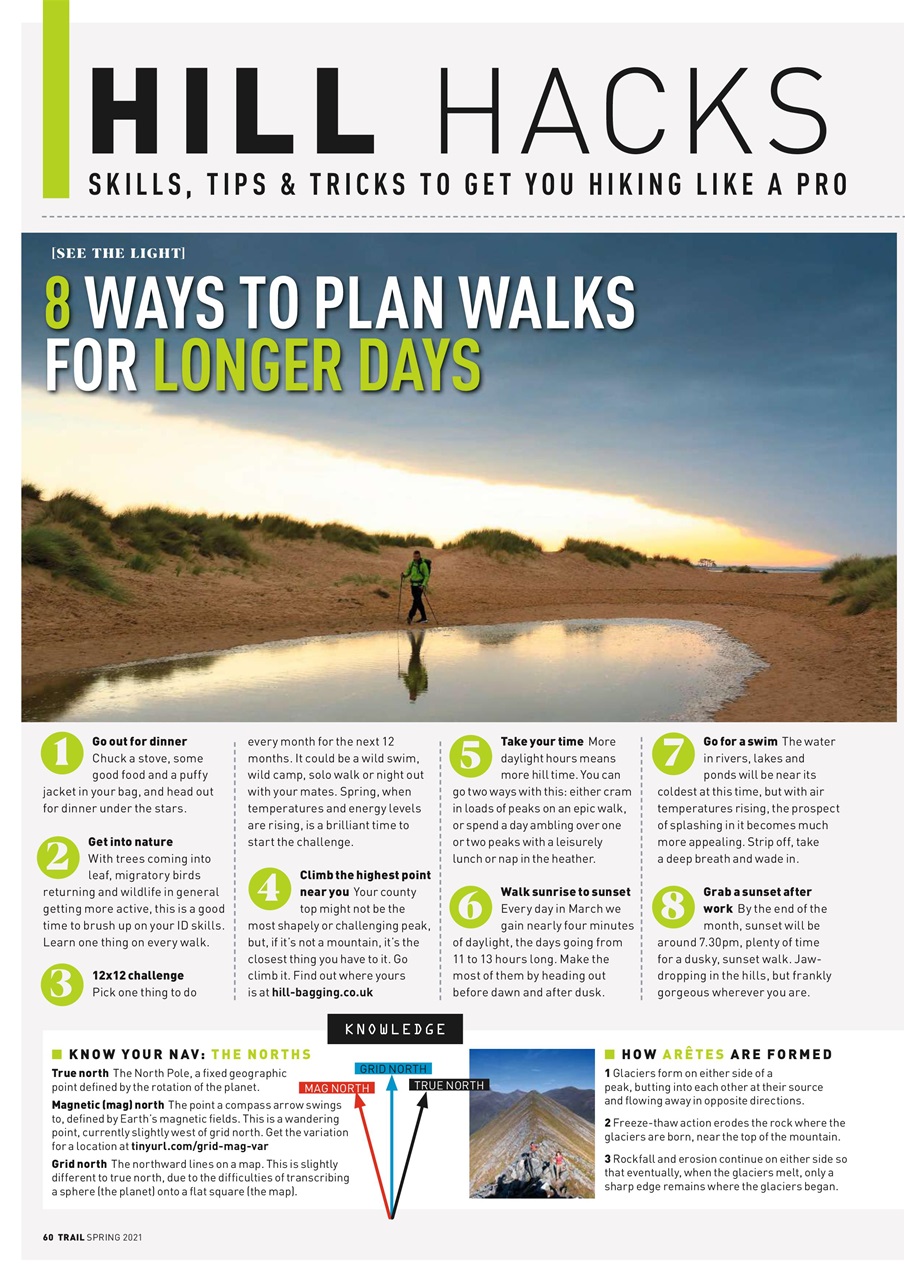 HILL HACKS

SKILLS, TIPS & TRICKS TO GET YOU HIKING LIKE A PRO

[SEE THE LIGHT]

8 WAYS TO PLAN WALKS FOR LONGER DAYS

1 Go out for dinner Chuck a stove, some good food and a puffy jacket in your bag, and head out for dinner under the stars.

2 Get into nature With trees coming into leaf, migratory birds returning and wildlife in general getting more active, this is a good time to brush up on your ID skills. Learn one thing on every walk.

3 12x12 challenge Pick one thing to do every month for the next 12 months. It could be a wild swim, wild camp, solo walk or night out with your mates. Spring, when temperatures and energy levels are rising, is a brilliant time to start the challenge.

4 Climb the highest point near you Your county top might not be the most shapely or challenging peak, but, if it's not a mountain, it's the closest thing you have to it. Go climb it. Find out where yours is at hill-bagging.co.uk

5 Take your time More daylight hours means more hill time. You can go two ways with this: either cram in loads of peaks on an epic walk, or spend a day ambling over one or two peaks with a leisurely lunch or nap in the heather.

6 Walk sunrise to sunset Every day in March we gain nearly four minutes of daylight, the days going from 11 to 13 hours long. Make the most of them by heading out before dawn and after dusk.

7 Go for a swim The water in rivers, lakes and ponds will be near its coldest at this time, but with air temperatures rising, the prospect of splashing in it becomes much more appealing. Strip off, take a deep breath and wade in.

8 Grab a sunset after work By the end of the month, sunset will be around 7.30pm, plenty of time for a dusky, sunset walk. Jaw-dropping in the hills, but frankly gorgeous wherever you are.

KNOWLEDGE

KNOW YOUR NAV: THE NORTHS

True north The North Pole, a fixed geographic point defined by the rotation of the planet.

Magnetic (mag) north The point a compass arrow swings to, defined by Earth's magnetic fields. This is a wandering point, currently slightly west of grid north. Get the variation for a location at tinyurl.com/grid-mag-var

Grid north The northward lines on a map. This is slightly different to true north, due to the difficulties of transcribing a sphere (the planet) onto a flat square (the map).

GRID NORTH
MAG NORTH
TRUE NORTH

HOW ARÊTES ARE FORMED

1 Glaciers form on either side of a peak, butting into each other at their source and flowing away in opposite directions.

2 Freeze-thaw action erodes the rock where the glaciers are born, near the top of the mountain.

3 Rockfall and erosion continue on either side so that eventually, when the glaciers melt, only a sharp edge remains where the glaciers began.

60 TRAIL SPRING 2021